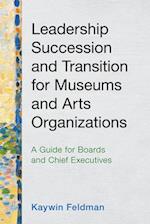 Leadership Succession and Transition for Museums and Arts Organizations

A Guide for Boards and Chief Executives

Kaywin Feldman